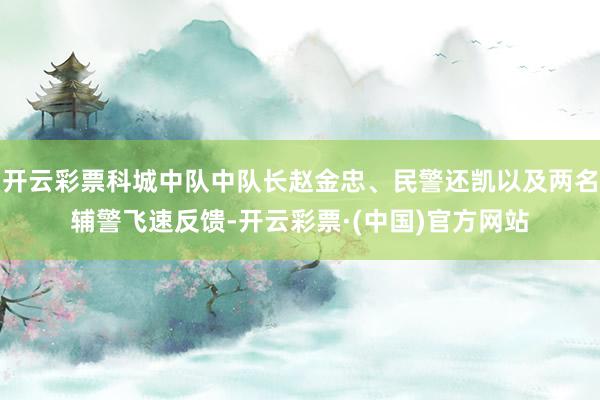 开云彩票科城中队中队长赵金忠、民警还凯以及两名辅警飞速反馈-开云彩票·(中国)官方网站